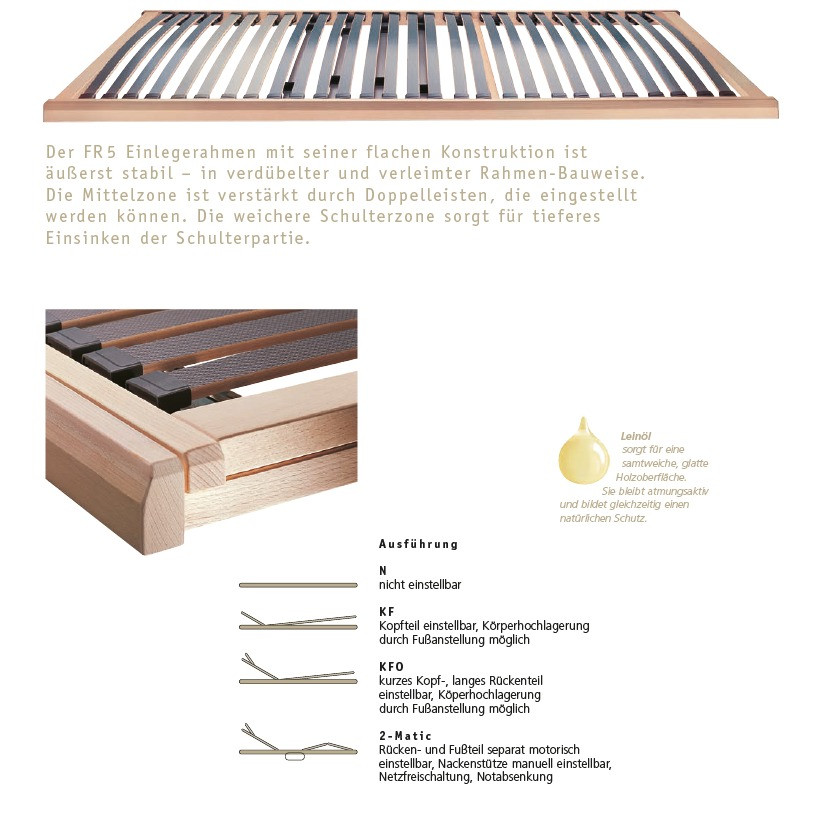 Der FR5 Einlegerahmen mit seiner flachen Konstruktion ist äußerst stabil – in verdübelter und verleimter Rahmen-Bauweise. Die Mittelzone ist verstärkt durch Doppelleisten, die eingestellt werden können. Die weichere Schulterzone sorgt für tieferes Einsinken der Schulterpartie.

Leinöl sorgt für eine samtweiche, glatte Holzoberfläche. Sie bleibt atmungsaktiv und bildet gleichzeitig einen natürlichen Schutz.

Ausführung

N
nicht einstellbar

KF
Kopfteil einstellbar, Körperhochlagerung durch Fußanstellung möglich

KFO
kurzes Kopf-, langes Rückenteil einstellbar, Köperhochlagerung durch Fußanstellung möglich

2-Matic
Rücken- und Fußteil separat motorisch einstellbar, Nackenstütze manuell einstellbar, Netzfreischaltung, Notabsenkung